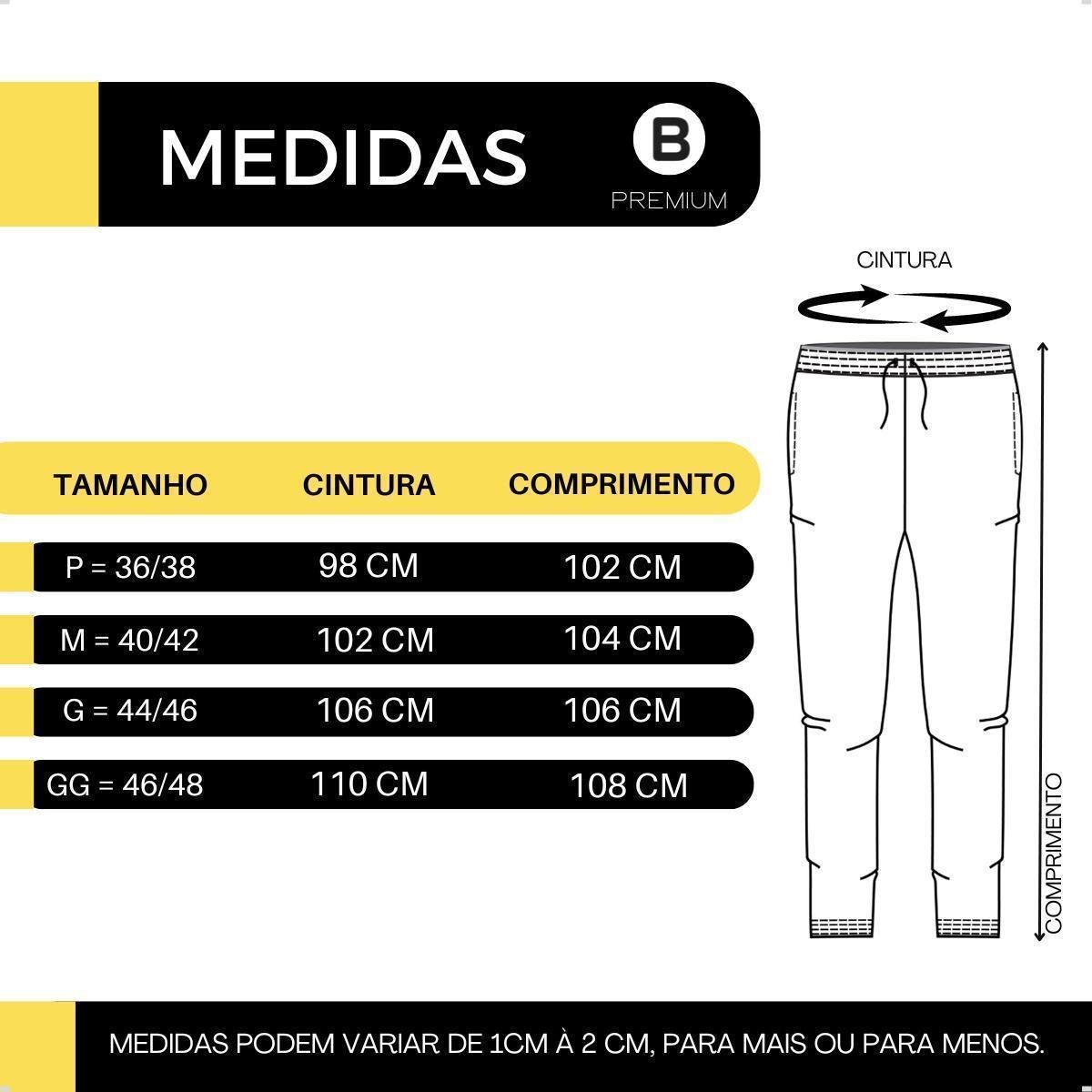 MEDIDAS

B
PREMIUM

CINTURA

| TAMANHO | CINTURA | COMPRIMENTO |
|---|---|---|
| P = 36/38 | 98 CM | 102 CM |
| M = 40/42 | 102 CM | 104 CM |
| G = 44/46 | 106 CM | 106 CM |
| GG = 46/48 | 110 CM | 108 CM |

COMPRIMENTO

MEDIDAS PODEM VARIAR DE 1CM À 2 CM, PARA MAIS OU PARA MENOS.